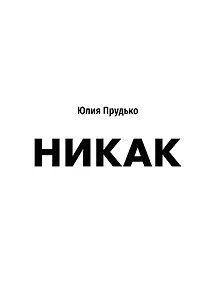 Юлия Прудько

НИКАК